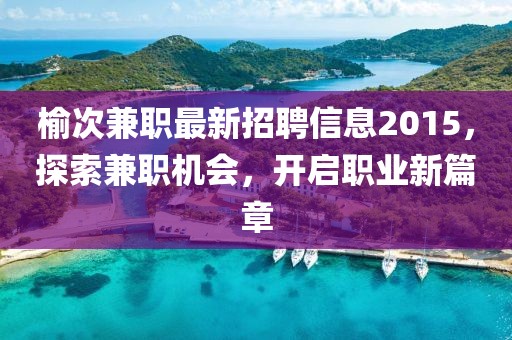 榆次兼职最新招聘信息2015，探索兼职机会，开启职业新篇章